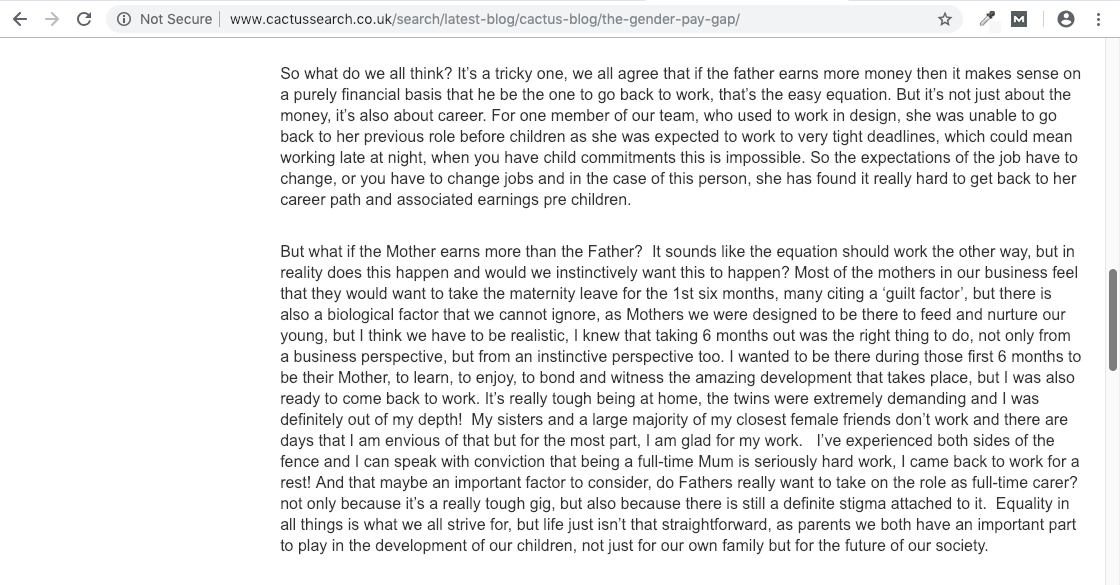 Not Secure | www.cactussearch.co.uk/search/latest-blog/cactus-blog/the-gender-pay-gap/

So what do we all think? It's a tricky one, we all agree that if the father earns more money then it makes sense on a purely financial basis that he be the one to go back to work, that's the easy equation. But it's not just about the money, it's also about career. For one member of our team, who used to work in design, she was unable to go back to her previous role before children as she was expected to work to very tight deadlines, which could mean working late at night, when you have child commitments this is impossible. So the expectations of the job have to change, or you have to change jobs and in the case of this person, she has found it really hard to get back to her career path and associated earnings pre children.

But what if the Mother earns more than the Father? It sounds like the equation should work the other way, but in reality does this happen and would we instinctively want this to happen? Most of the mothers in our business feel that they would want to take the maternity leave for the 1st six months, many citing a 'guilt factor', but there is also a biological factor that we cannot ignore, as Mothers we were designed to be there to feed and nurture our young, but I think we have to be realistic, I knew that taking 6 months out was the right thing to do, not only from a business perspective, but from an instinctive perspective too. I wanted to be there during those first 6 months to be their Mother, to learn, to enjoy, to bond and witness the amazing development that takes place, but I was also ready to come back to work. It's really tough being at home, the twins were extremely demanding and I was definitely out of my depth! My sisters and a large majority of my closest female friends don't work and there are days that I am envious of that but for the most part, I am glad for my work. I've experienced both sides of the fence and I can speak with conviction that being a full-time Mum is seriously hard work, I came back to work for a rest! And that maybe an important factor to consider, do Fathers really want to take on the role as full-time carer? not only because it's a really tough gig, but also because there is still a definite stigma attached to it. Equality in all things is what we all strive for, but life just isn't that straightforward, as parents we both have an important part to play in the development of our children, not just for our own family but for the future of our society.